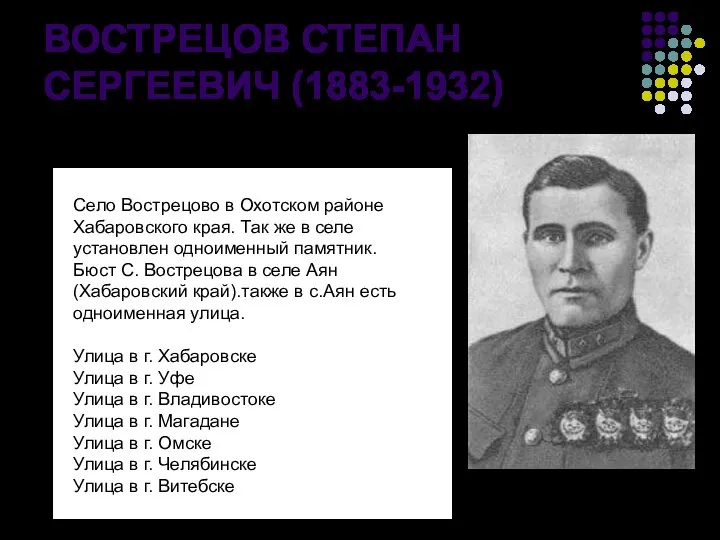 ВОСТРЕЦОВ СТЕПАН СЕРГЕЕВИЧ (1883-1932)

Село Вострецово в Охотском районе Хабаровского края. Так же в селе установлен одноименный памятник. Бюст С. Вострецова в селе Аян (Хабаровский край).также в с.Аян есть одноименная улица.

Улица в г. Хабаровске
Улица в г. Уфе
Улица в г. Владивостоке
Улица в г. Магадане
Улица в г. Омске
Улица в г. Челябинске
Улица в г. Витебске